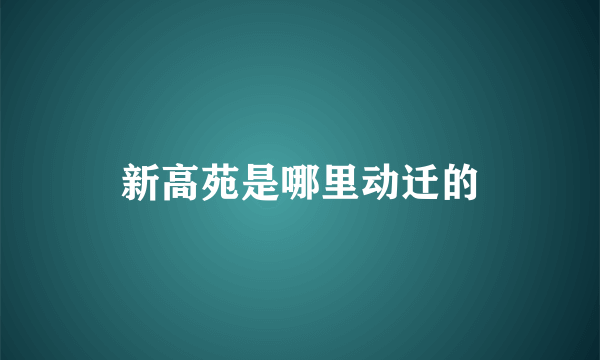 新高苑是哪里动迁的